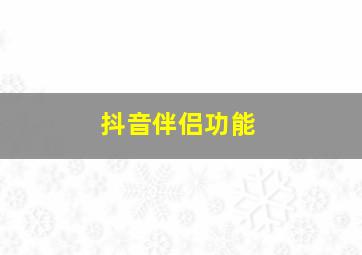 抖音伴侣功能